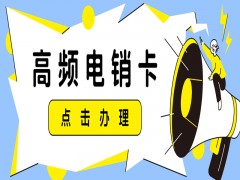 高频电销卡

点击办理